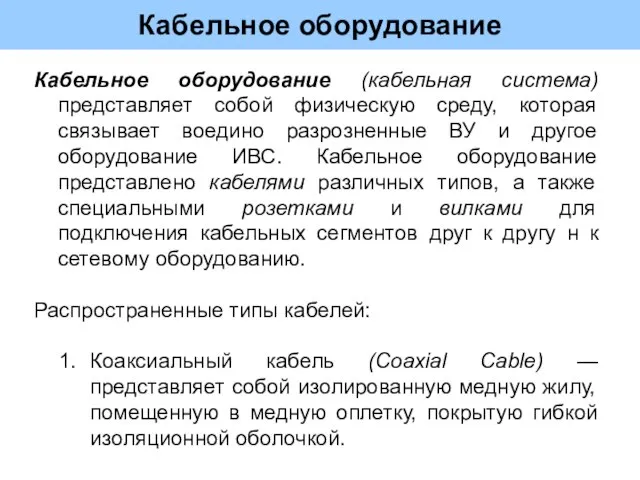 Кабельное оборудование

Кабельное оборудование (кабельная система) представляет собой физическую среду, которая связывает воедино разрозненные ВУ и другое оборудование ИВС. Кабельное оборудование представлено кабелями различных типов, а также специальными розетками и вилками для подключения кабельных сегментов друг к другу н к сетевому оборудованию.

Распространенные типы кабелей:

1. Коаксиальный кабель (Coaxial Cable) — представляет собой изолированную медную жилу, помещенную в медную оплетку, покрытую гибкой изоляционной оболочкой.